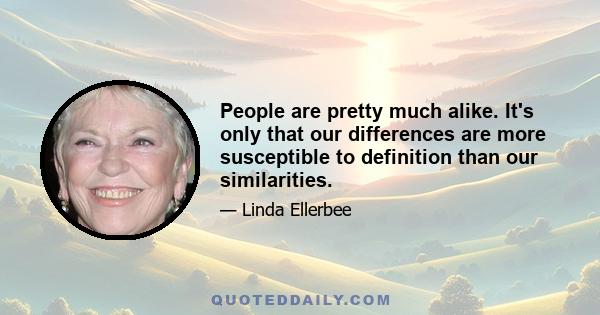 People are pretty much alike. It's only that our differences are more susceptible to definition than our similarities.

— Linda Ellerbee

QUOTEDDAILY.COM